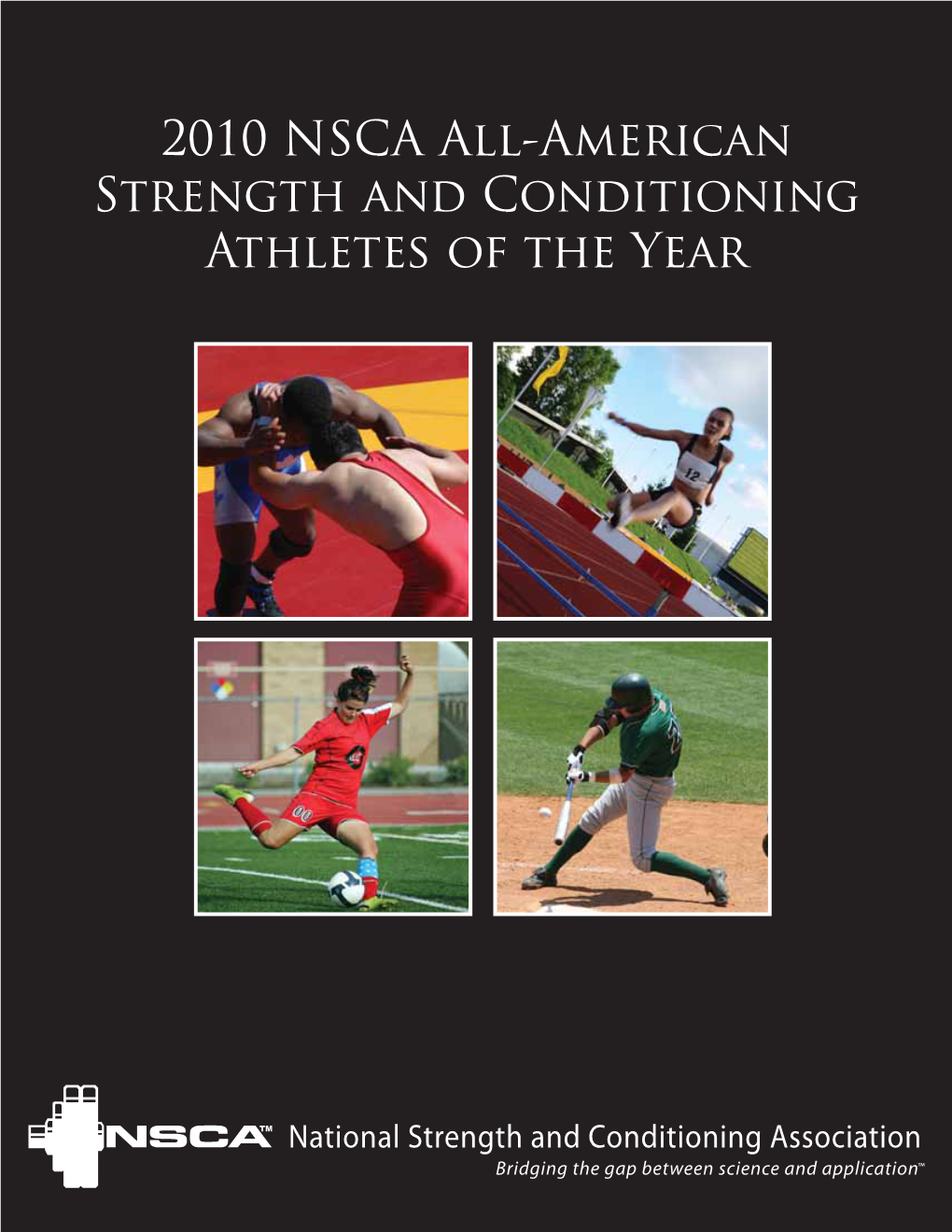 2010 NSCA All-American Strength and Conditioning Athletes of the Year

12

00

NSCA™ National Strength and Conditioning Association
Bridging the gap between science and application™